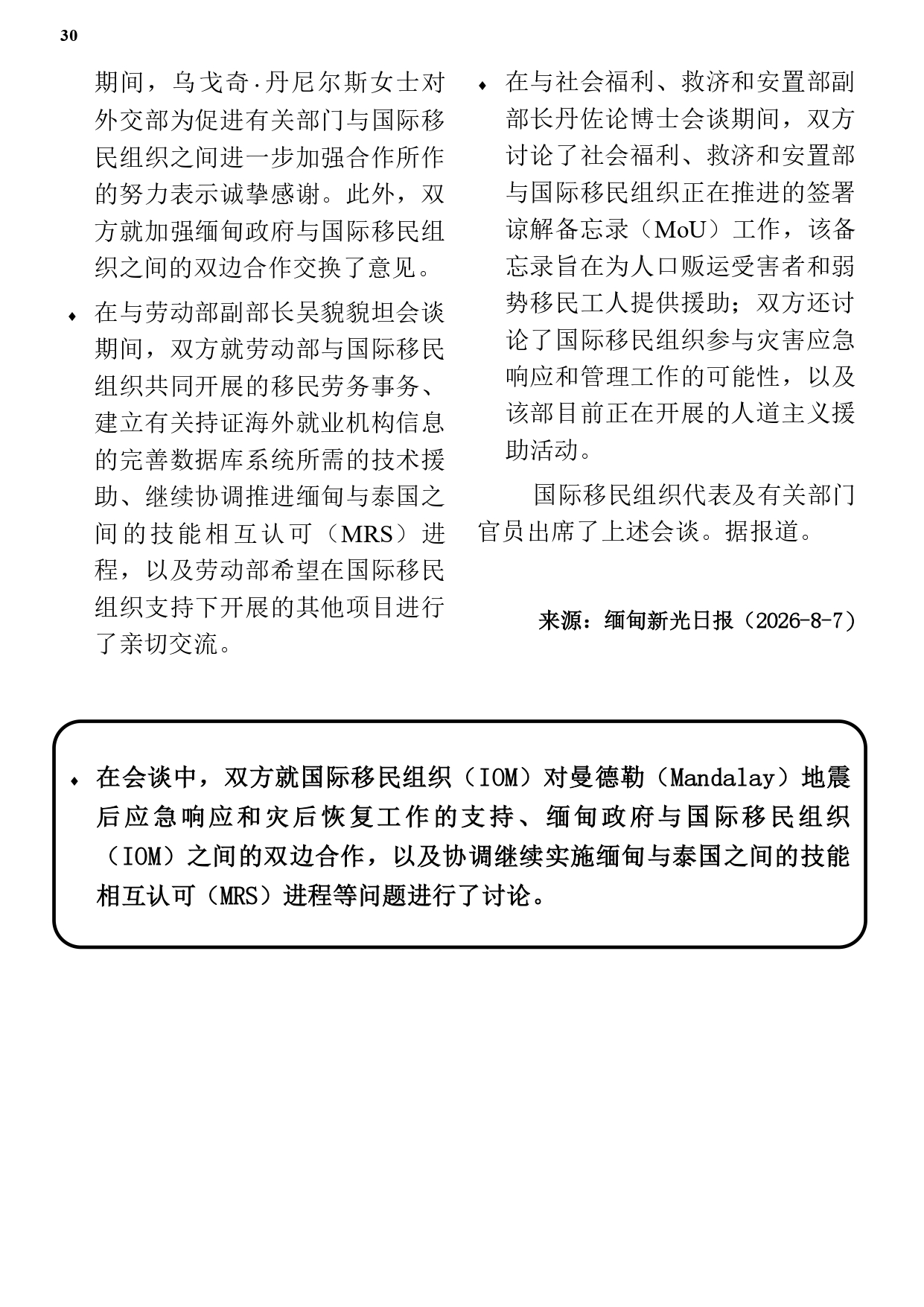 30

期间，乌戈奇·丹尼尔斯女士对外交部为促进有关部门与国际移民组织之间进一步加强合作所作的努力表示诚挚感谢。此外，双方就加强缅甸政府与国际移民组织之间的双边合作交换了意见。

♦ 在与劳动部副部长吴貌貌坦会谈期间，双方就劳动部与国际移民组织共同开展的移民劳务事务、建立有关持证海外就业机构信息的完善数据库系统所需的技术援助、继续协调推进缅甸与泰国之间的技能相互认可（MRS）进程，以及劳动部希望在国际移民组织支持下开展的其他项目进行了亲切交流。

♦ 在与社会福利、救济和安置部副部长丹佐论博士会谈期间，双方讨论了社会福利、救济和安置部与国际移民组织正在推进的签署谅解备忘录（MoU）工作，该备忘录旨在为人口贩运受害者和弱势移民工人提供援助；双方还讨论了国际移民组织参与灾害应急响应和管理工作的可能性，以及该部目前正在开展的人道主义援助活动。

国际移民组织代表及有关部门官员出席了上述会谈。据报道。

来源：缅甸新光日报（2026-8-7）

♦ 在会谈中，双方就国际移民组织（IOM）对曼德勒（Mandalay）地震后应急响应和灾后恢复工作的支持、缅甸政府与国际移民组织（IOM）之间的双边合作，以及协调继续实施缅甸与泰国之间的技能相互认可（MRS）进程等问题进行了讨论。